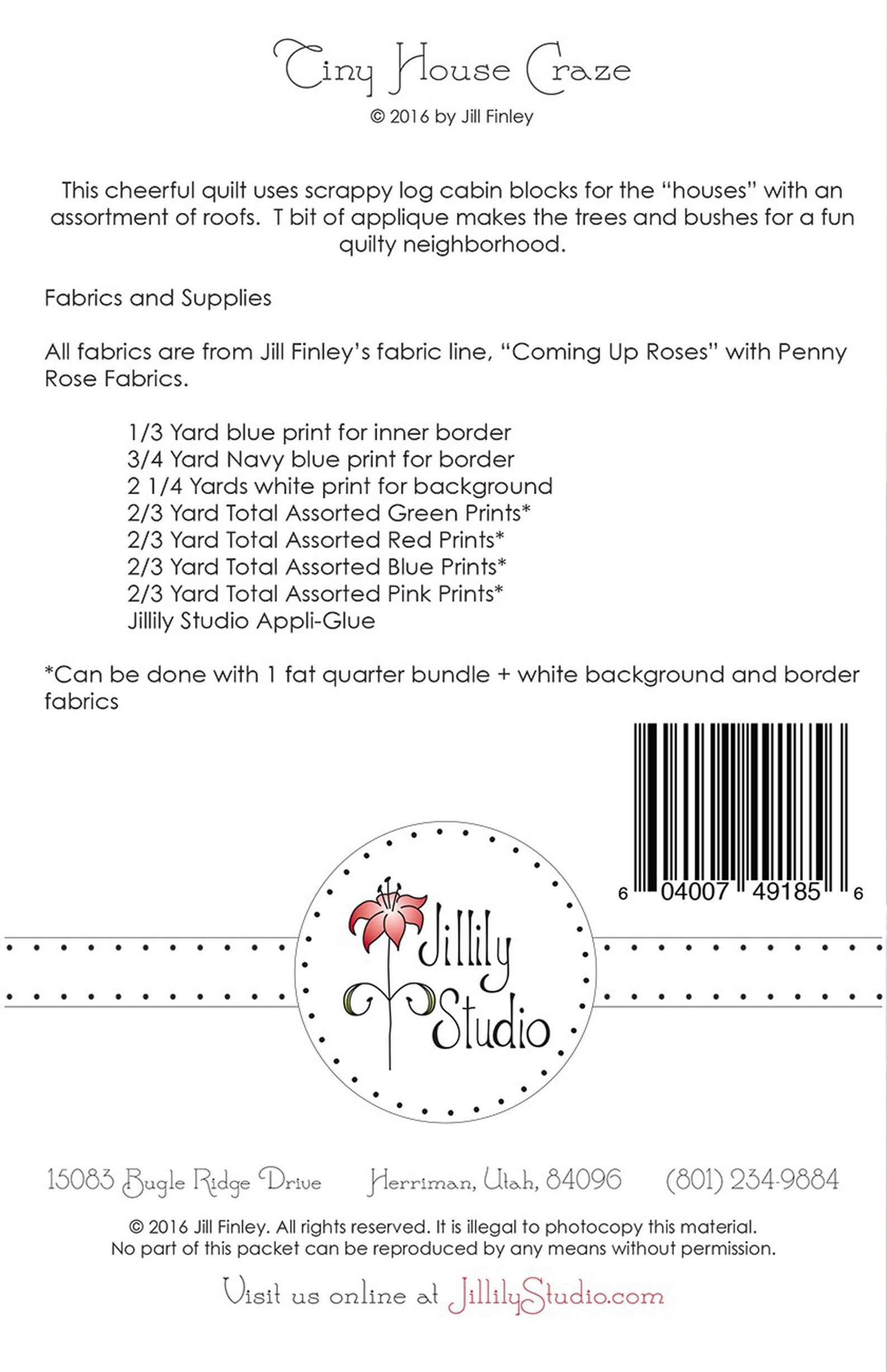 Tiny House Craze

© 2016 by Jill Finley

This cheerful quilt uses scrappy log cabin blocks for the "houses" with an assortment of roofs. T bit of applique makes the trees and bushes for a fun quilty neighborhood.

Fabrics and Supplies

All fabrics are from Jill Finley's fabric line, "Coming Up Roses" with Penny Rose Fabrics.

1/3 Yard blue print for inner border
3/4 Yard Navy blue print for border
2 1/4 Yards white print for background
2/3 Yard Total Assorted Green Prints*
2/3 Yard Total Assorted Red Prints*
2/3 Yard Total Assorted Blue Prints*
2/3 Yard Total Assorted Pink Prints*
Jillily Studio Appli-Glue

*Can be done with 1 fat quarter bundle + white background and border fabrics

6 04007 49185 6

Jillily Studio

15083 Bugle Ridge Drive Herriman, Utah, 84096 (801) 234-9884

© 2016 Jill Finley. All rights reserved. It is illegal to photocopy this material. No part of this packet can be reproduced by any means without permission.

Visit us online at JillilyStudio.com